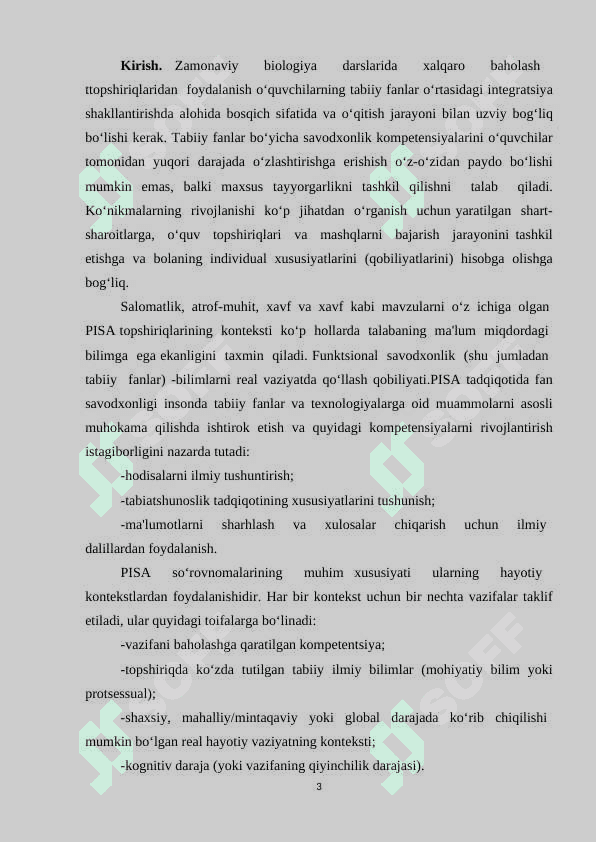 **Kirish.** Zamonaviy biologiya darslarida xalqaro baholash ttopshiriqlaridan foydalanish o‘quvchilarning tabiiy fanlar o‘rtasidagi integratsiya shakllantirishda alohida bosqich sifatida va o‘qitish jarayoni bilan uzviy bog‘liq bo‘lishi kerak. Tabiiy fanlar bo‘yicha savodxonlik kompetensiyalarini o‘quvchilar tomonidan yuqori darajada o‘zlashtirishga erishish o‘z-o‘zidan paydo bo‘lishi mumkin emas, balki maxsus tayyorgarlikni tashkil qilishni talab qiladi. Ko‘nikmalarning rivojlanishi ko‘p jihatdan o‘rganish uchun yaratilgan shart-sharoitlarga, o‘quv topshiriqlari va mashqlarni bajarish jarayonini tashkil etishga va bolaning individual xususiyatlarini (qobiliyatlarini) hisobga olishga bog‘liq.

Salomatlik, atrof-muhit, xavf va xavf kabi mavzularni o‘z ichiga olgan PISA topshiriqlarining konteksti ko‘p hollarda talabaning ma'lum miqdordagi bilimga ega ekanligini taxmin qiladi. Funktsional savodxonlik (shu jumladan tabiiy fanlar) -bilimlarni real vaziyatda qo‘llash qobiliyati.PISA tadqiqotida fan savodxonligi insonda tabiiy fanlar va texnologiyalarga oid muammolarni asosli muhokama qilishda ishtirok etish va quyidagi kompetensiyalarni rivojlantirish istagiborligini nazarda tutadi:

-hodisalarni ilmiy tushuntirish;

-tabiatshunoslik tadqiqotining xususiyatlarini tushunish;

-ma'lumotlarni sharhlash va xulosalar chiqarish uchun ilmiy dalillardan foydalanish.

PISA so‘rovnomalarining muhim xususiyati ularning hayotiy kontekstlardan foydalanishidir. Har bir kontekst uchun bir nechta vazifalar taklif etiladi, ular quyidagi toifalarga bo‘linadi:

-vazifani baholashga qaratilgan kompetentsiya;

-topshiriqda ko‘zda tutilgan tabiiy ilmiy bilimlar (mohiyatiy bilim yoki protsessual);

-shaxsiy, mahalliy/mintaqaviy yoki global darajada ko‘rib chiqilishi mumkin bo‘lgan real hayotiy vaziyatning konteksti;

-kognitiv daraja (yoki vazifaning qiyinchilik darajasi).

3